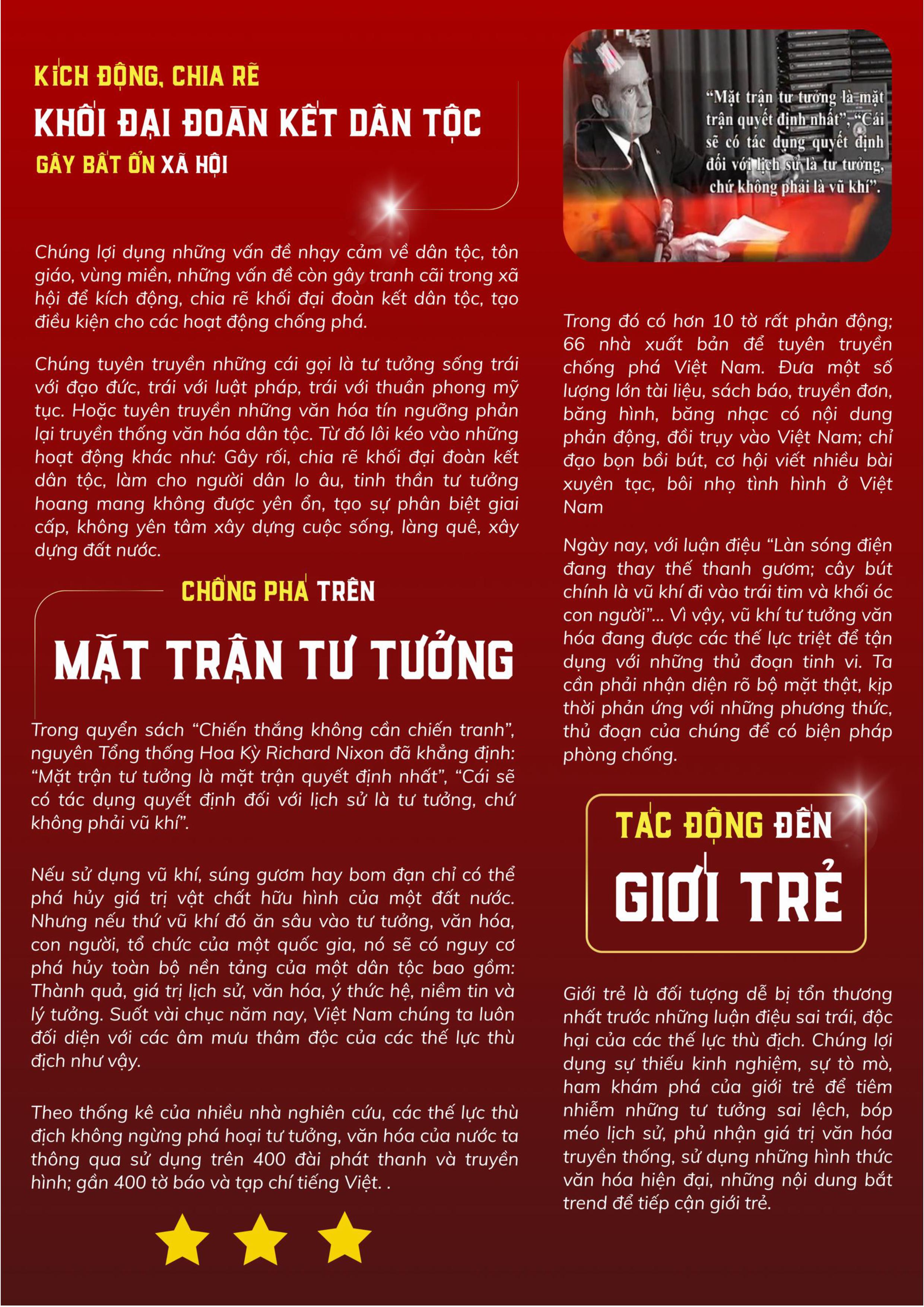 KÍCH ĐỘNG, CHIA RẼ

KHỐI ĐẠI ĐOÀN KẾT DÂN TỘC

GÂY BẤT ỔN XÃ HỘI

Chúng lợi dụng những vấn đề nhạy cảm về dân tộc, tôn giáo, vùng miền, những vấn đề còn gây tranh cãi trong xã hội để kích động, chia rẽ khối đại đoàn kết dân tộc, tạo điều kiện cho các hoạt động chống phá.

Chúng tuyên truyền những cái gọi là tư tưởng sống trái với đạo đức, trái với luật pháp, trái với thuần phong mỹ tục. Hoặc tuyên truyền những văn hóa tín ngưỡng phản lại truyền thống văn hóa dân tộc. Từ đó lôi kéo vào những hoạt động khác như: Gây rối, chia rẽ khối đại đoàn kết dân tộc, làm cho người dân lo âu, tinh thần tư tưởng hoang mang không được yên ổn, tạo sự phân biệt giai cấp, không yên tâm xây dựng cuộc sống, làng quê, xây dựng đất nước.

CHỐNG PHÁ TRÊN

MẶT TRẬN TƯ TƯỞNG

Trong quyển sách "Chiến thắng không cần chiến tranh", nguyên Tổng thống Hoa Kỳ Richard Nixon đã khẳng định: "Mặt trận tư tưởng là mặt trận quyết định nhất", "Cái sẽ có tác dụng quyết định đối với lịch sử là tư tưởng, chứ không phải vũ khí".

Nếu sử dụng vũ khí, súng gươm hay bom đạn chỉ có thể phá hủy giá trị vật chất hữu hình của một đất nước. Nhưng nếu thứ vũ khí đó ăn sâu vào tư tưởng, văn hóa, con người, tổ chức của một quốc gia, nó sẽ có nguy cơ phá hủy toàn bộ nền tảng của một dân tộc bao gồm: Thành quả, giá trị lịch sử, văn hóa, ý thức hệ, niềm tin và lý tưởng. Suốt vài chục năm nay, Việt Nam chúng ta luôn đối diện với các âm mưu thâm độc của các thế lực thù địch như vậy.

Theo thống kê của nhiều nhà nghiên cứu, các thế lực thù địch không ngừng phá hoại tư tưởng, văn hóa của nước ta thông qua sử dụng trên 400 đài phát thanh và truyền hình; gần 400 tờ báo và tạp chí tiếng Việt. .

"Mặt trận tư tưởng là mặt trận quyết định nhất", "Cái sẽ có tác dụng quyết định đối với lịch sử là tư tưởng, chứ không phải là vũ khí".

Trong đó có hơn 10 tờ rất phản động; 66 nhà xuất bản để tuyên truyền chống phá Việt Nam. Đưa một số lượng lớn tài liệu, sách báo, truyền đơn, băng hình, băng nhạc có nội dung phản động, đồi trụy vào Việt Nam; chỉ đạo bọn bồi bút, cơ hội viết nhiều bài xuyên tạc, bôi nhọ tình hình ở Việt Nam

Ngày nay, với luận điệu "Làn sóng điện đang thay thế thanh gươm; cây bút chính là vũ khí đi vào trái tim và khối óc con người"... Vì vậy, vũ khí tư tưởng văn hóa đang được các thế lực triệt để tận dụng với những thủ đoạn tinh vi. Ta cần phải nhận diện rõ bộ mặt thật, kịp thời phản ứng với những phương thức, thủ đoạn của chúng để có biện pháp phòng chống.

TÁC ĐỘNG ĐẾN

GIỚI TRẺ

Giới trẻ là đối tượng dễ bị tổn thương nhất trước những luận điệu sai trái, độc hại của các thế lực thù địch. Chúng lợi dụng sự thiếu kinh nghiệm, sự tò mò, ham khám phá của giới trẻ để tiêm nhiễm những tư tưởng sai lệch, bóp méo lịch sử, phủ nhận giá trị văn hóa truyền thống, sử dụng những hình thức văn hóa hiện đại, những nội dung bắt trend để tiếp cận giới trẻ.